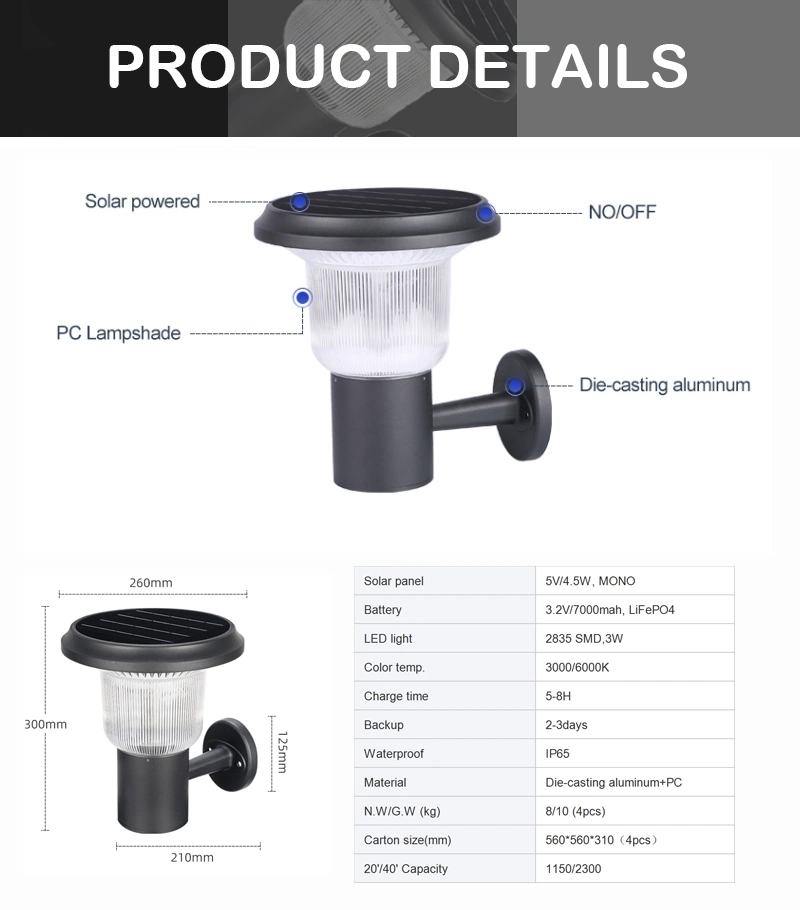 PRODUCT DETAILS

Solar powered

NO/OFF

PC Lampshade

Die-casting aluminum

260mm

300mm

125mm

210mm

| Solar panel | 5V/4.5W, MONO |
|---|---|
| Battery | 3.2V/7000mah, LiFePO4 |
| LED light | 2835 SMD,3W |
| Color temp. | 3000/6000K |
| Charge time | 5-8H |
| Backup | 2-3days |
| Waterproof | IP65 |
| Material | Die-casting aluminum+PC |
| N.W/G.W (kg) | 8/10 (4pcs) |
| Carton size(mm) | 560*560*310（4pcs） |
| 20'/40' Capacity | 1150/2300 |